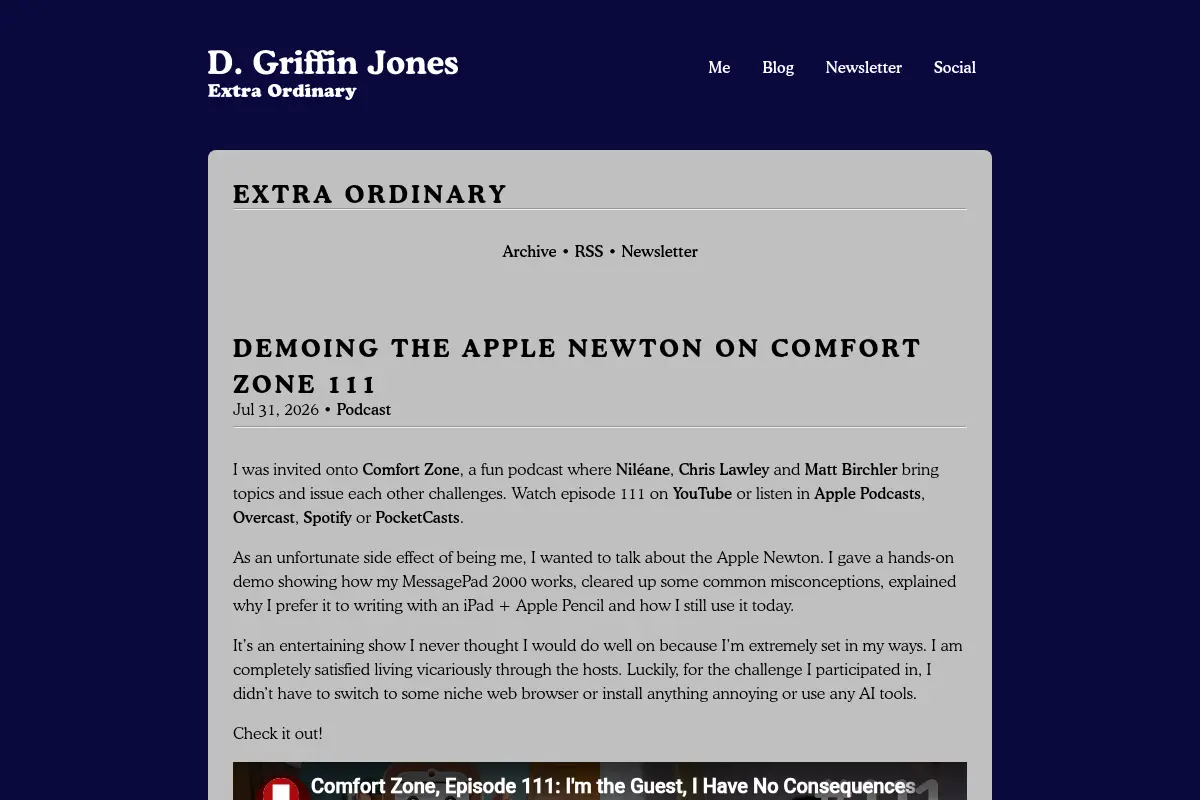 D. Griffin Jones
Extra Ordinary

Me Blog Newsletter Social

EXTRA ORDINARY

Archive • RSS • Newsletter

DEMOING THE APPLE NEWTON ON COMFORT ZONE 111

Jul 31, 2026 • Podcast

I was invited onto Comfort Zone, a fun podcast where Niléane, Chris Lawley and Matt Birchler bring topics and issue each other challenges. Watch episode 111 on YouTube or listen in Apple Podcasts, Overcast, Spotify or PocketCasts.

As an unfortunate side effect of being me, I wanted to talk about the Apple Newton. I gave a hands-on demo showing how my MessagePad 2000 works, cleared up some common misconceptions, explained why I prefer it to writing with an iPad + Apple Pencil and how I still use it today.

It's an entertaining show I never thought I would do well on because I'm extremely set in my ways. I am completely satisfied living vicariously through the hosts. Luckily, for the challenge I participated in, I didn't have to switch to some niche web browser or install anything annoying or use any AI tools.

Check it out!

Comfort Zone, Episode 111: I'm the Guest, I Have No Consequences